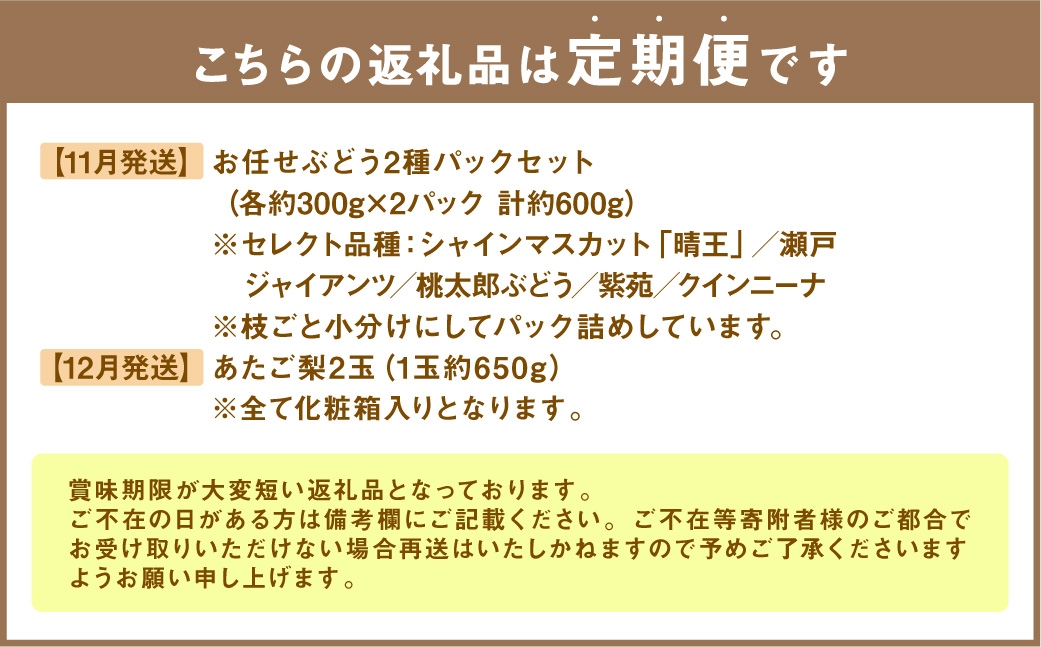 こちらの返礼品は定期便です

【11月発送】 お任せぶどう2種パックセット
（各約300g×2パック 計約600g）
※セレクト品種：シャインマスカット「晴王」／瀬戸ジャイアンツ／桃太郎ぶどう／紫苑／クインニーナ
※枝ごと小分けにしてパック詰めしています。

【12月発送】 あたご梨2玉（1玉約650g）
※全て化粧箱入りとなります。

賞味期限が大変短い返礼品となっております。
ご不在の日がある方は備考欄にご記載ください。ご不在等寄附者様のご都合でお受け取りいただけない場合再送はいたしかねますので予めご了承くださいますようお願い申し上げます。